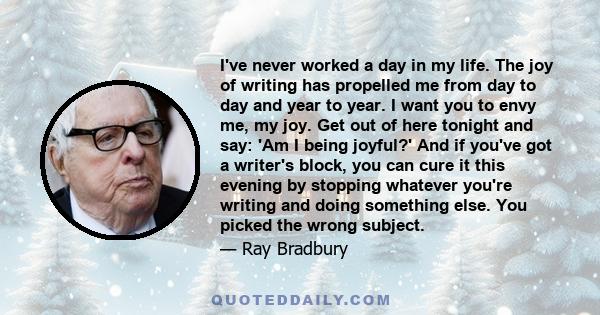 I've never worked a day in my life. The joy of writing has propelled me from day to day and year to year. I want you to envy me, my joy. Get out of here tonight and say: 'Am I being joyful?' And if you've got a writer's block, you can cure it this evening by stopping whatever you're writing and doing something else. You picked the wrong subject.

— Ray Bradbury

QUOTEDDAILY.COM